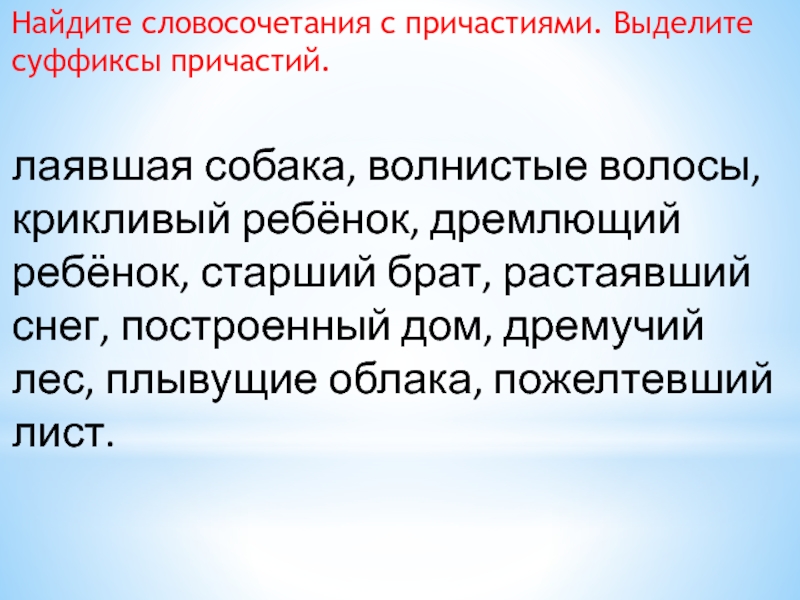 Найдите словосочетания с причастиями. Выделите суффиксы причастий.

лаявшая собака, волнистые волосы, крикливый ребёнок, дремлющий ребёнок, старший брат, растаявший снег, построенный дом, дремучий лес, плывущие облака, пожелтевший лист.